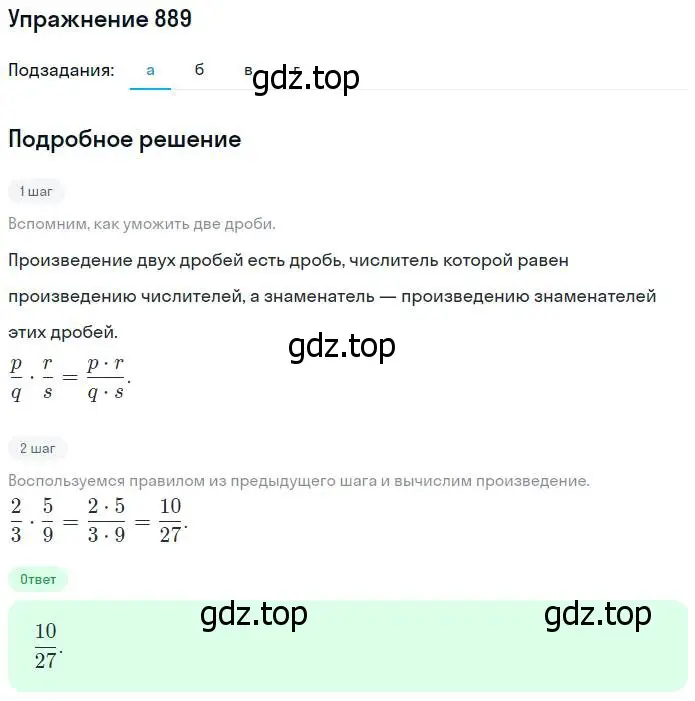 Упражнение 889

Подзадания: а б в gdz.top

Подробное решение

1 шаг

Вспомним, как умножить две дроби.

Произведение двух дробей есть дробь, числитель которой равен произведению числителей, а знаменатель — произведению знаменателей этих дробей.

gdz.top

$\frac{p}{q} \cdot \frac{r}{s} = \frac{p \cdot r}{q \cdot s}$.

2 шаг

Воспользуемся правилом из предыдущего шага и вычислим произведение.

$\frac{2}{3} \cdot \frac{5}{9} = \frac{2 \cdot 5}{3 \cdot 9} = \frac{10}{27}$.

Ответ

gdz.top gdz.top

$\frac{10}{27}$.